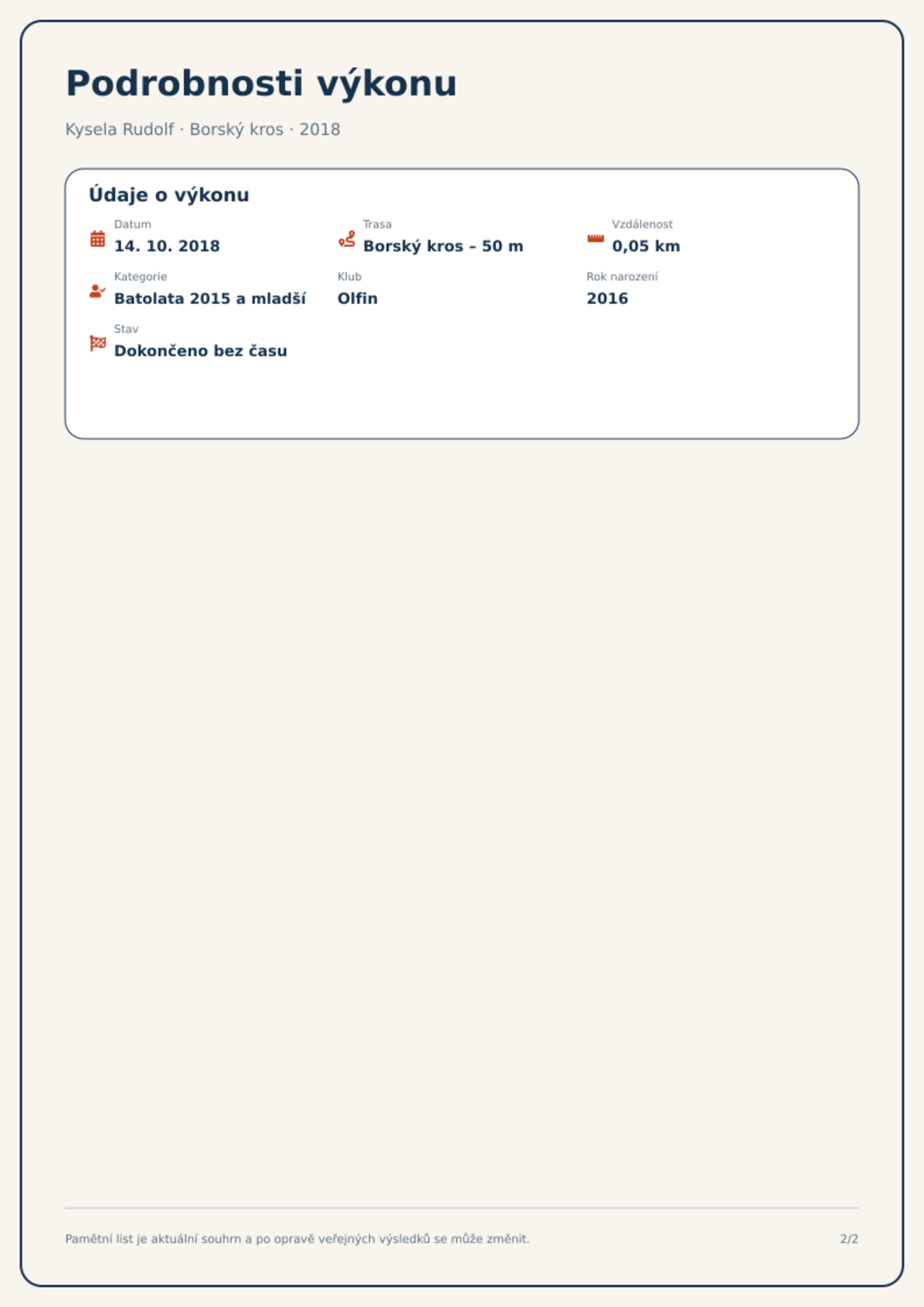 Podrobnosti výkonu

Kysela Rudolf · Borský kros · 2018

Údaje o výkonu

Datum
14. 10. 2018

Trasa
Borský kros – 50 m

Vzdálenost
0,05 km

Kategorie
Batolata 2015 a mladší

Klub
Olfin

Rok narození
2016

Stav
Dokončeno bez času

Pamětní list je aktuální souhrn a po opravě veřejných výsledků se může změnit.

2/2